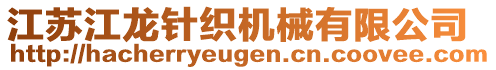 江苏江龙针织机械有限公司
http://hacherryeugen.cn.coovee.com